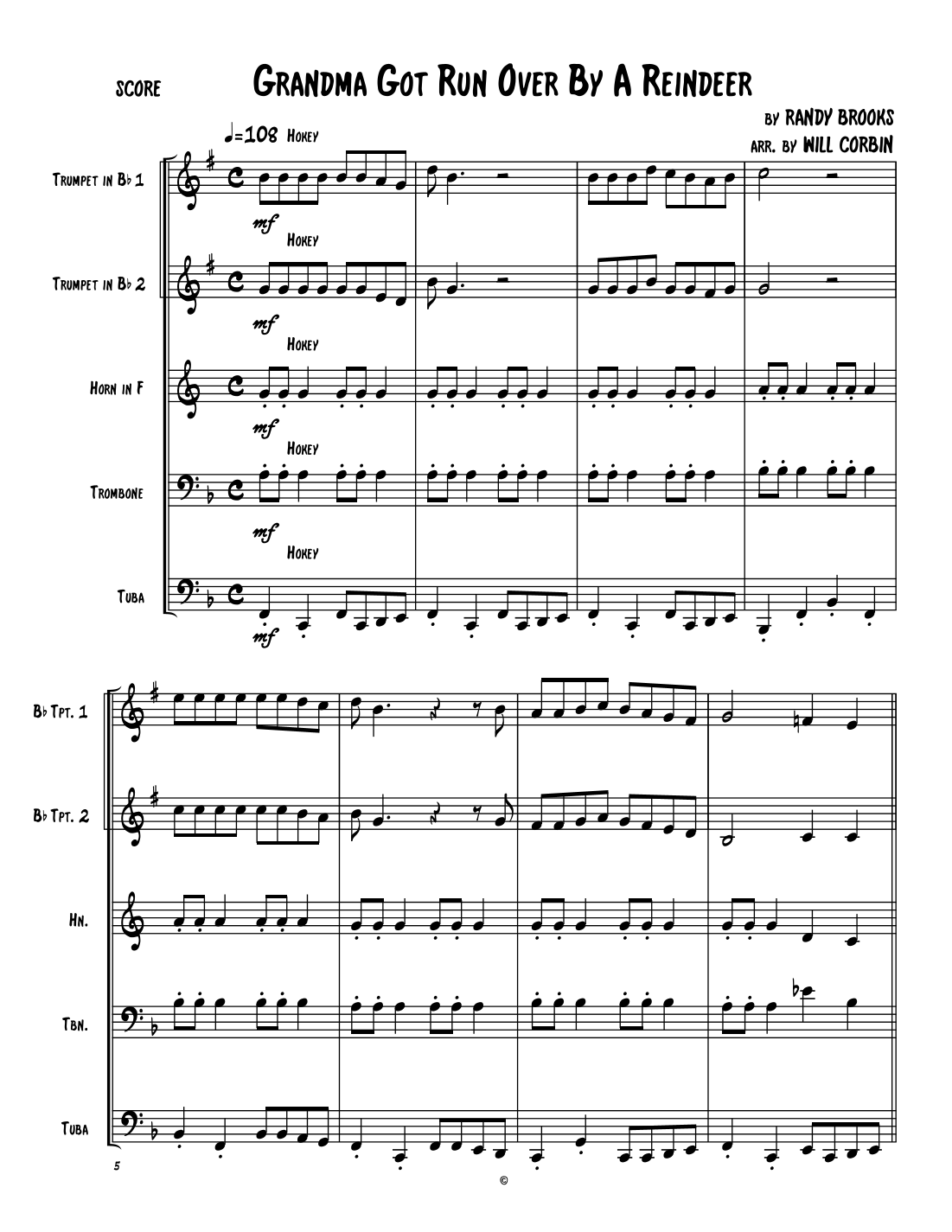 SCORE

GRANDMA GOT RUN OVER BY A REINDEER

BY RANDY BROOKS
ARR. BY WILL CORBIN

♩=108 HOKEY

TRUMPET IN B♭ 1

mf

HOKEY

TRUMPET IN B♭ 2

mf

HOKEY

HORN IN F

mf

HOKEY

TROMBONE

mf

HOKEY

TUBA

mf

B♭ TPT. 1

B♭ TPT. 2

HN.

TBN.

TUBA

5

©